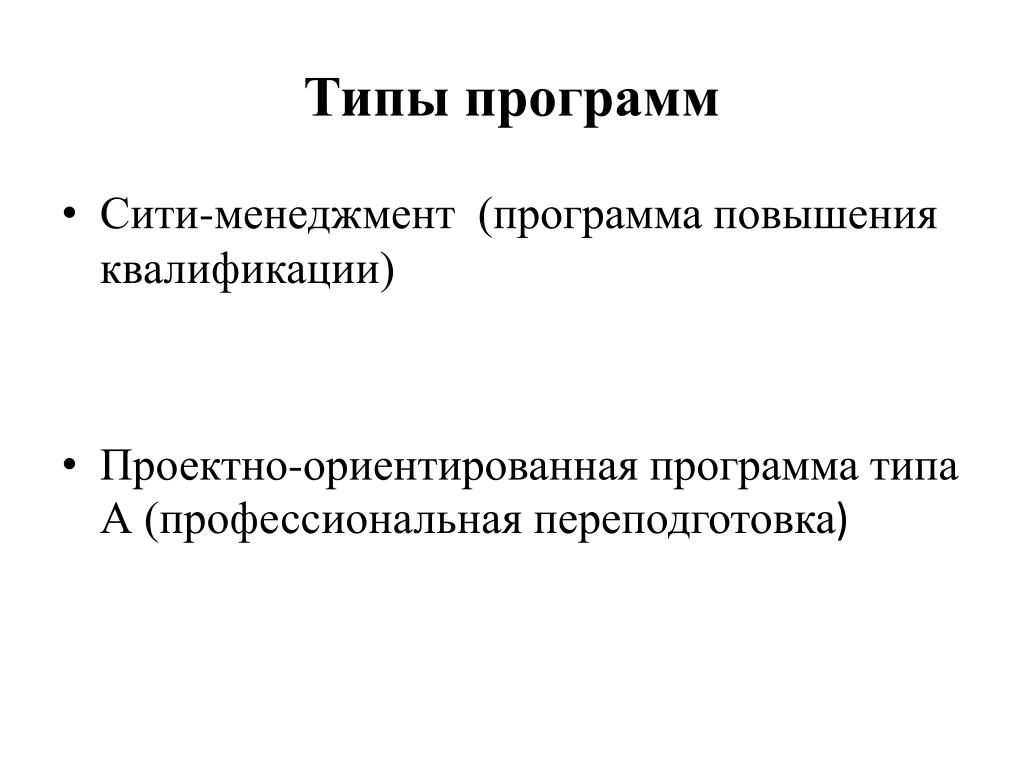 Типы программ

• Сити-менеджмент (программа повышения квалификации)

• Проектно-ориентированная программа типа А (профессиональная переподготовка)